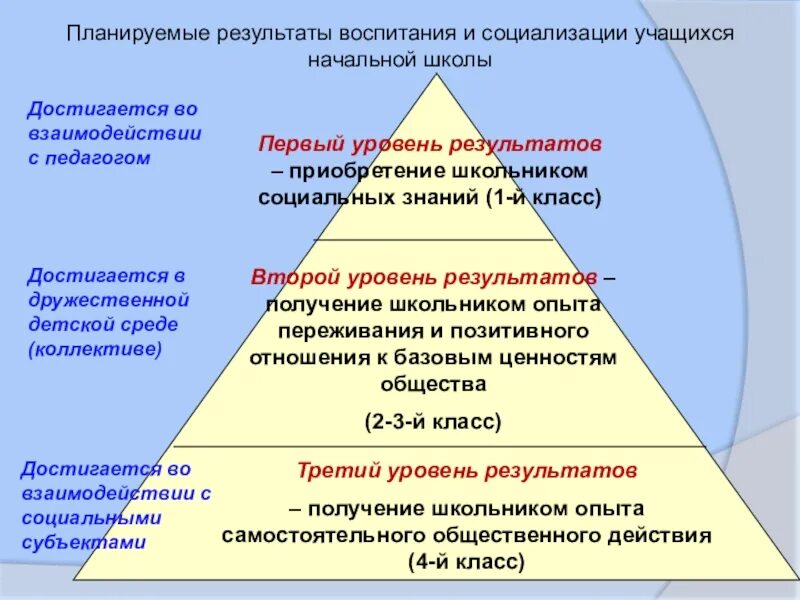 Планируемые результаты воспитания и социализации учащихся начальной школы

Достигается во взаимодействии с педагогом

Первый уровень результатов – приобретение школьником социальных знаний (1-й класс)

Достигается в дружественной детской среде (коллективе)

Второй уровень результатов – получение школьником опыта переживания и позитивного отношения к базовым ценностям общества

(2-3-й класс)

Достигается во взаимодействии с социальными субъектами

Третий уровень результатов

– получение школьником опыта самостоятельного общественного действия (4-й класс)